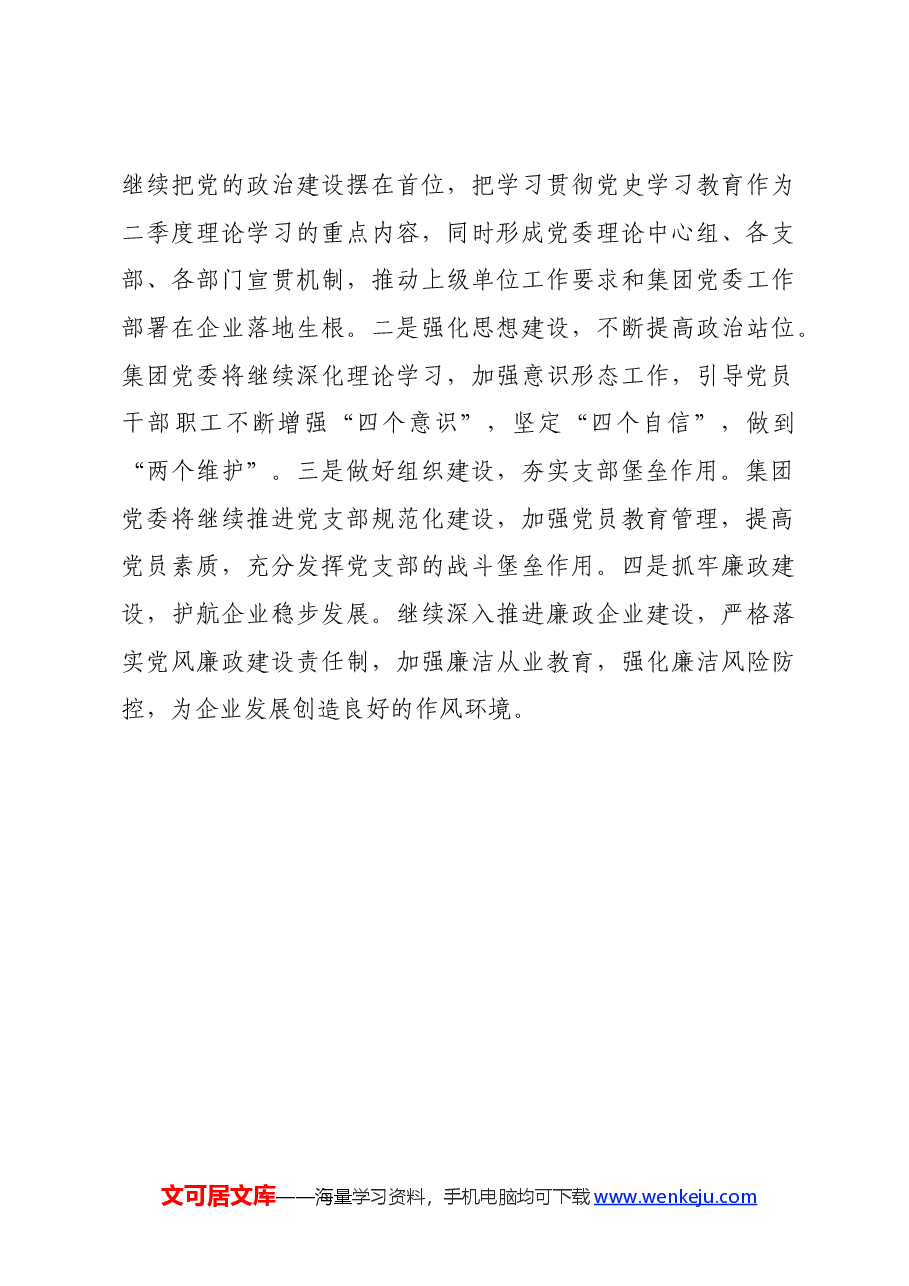 继续把党的政治建设摆在首位，把学习贯彻党史学习教育作为二季度理论学习的重点内容，同时形成党委理论中心组、各支部、各部门宣贯机制，推动上级单位工作要求和集团党委工作部署在企业落地生根。二是强化思想建设，不断提高政治站位。集团党委将继续深化理论学习，加强意识形态工作，引导党员干部职工不断增强“四个意识”，坚定“四个自信”，做到“两个维护”。三是做好组织建设，夯实支部堡垒作用。集团党委将继续推进党支部规范化建设，加强党员教育管理，提高党员素质，充分发挥党支部的战斗堡垒作用。四是抓牢廉政建设，护航企业稳步发展。继续深入推进廉政企业建设，严格落实党风廉政建设责任制，加强廉洁从业教育，强化廉洁风险防控，为企业发展创造良好的作风环境。

文可居文库——海量学习资料，手机电脑均可下载www.wenkeju.com